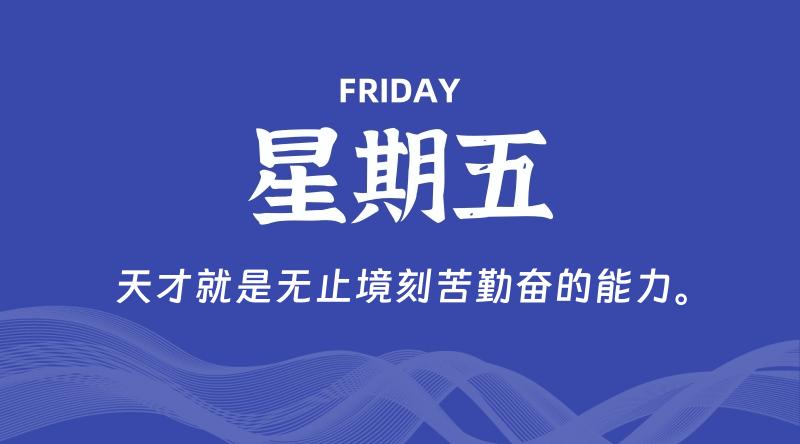 FRIDAY

星期五

天才就是无止境刻苦勤奋的能力。